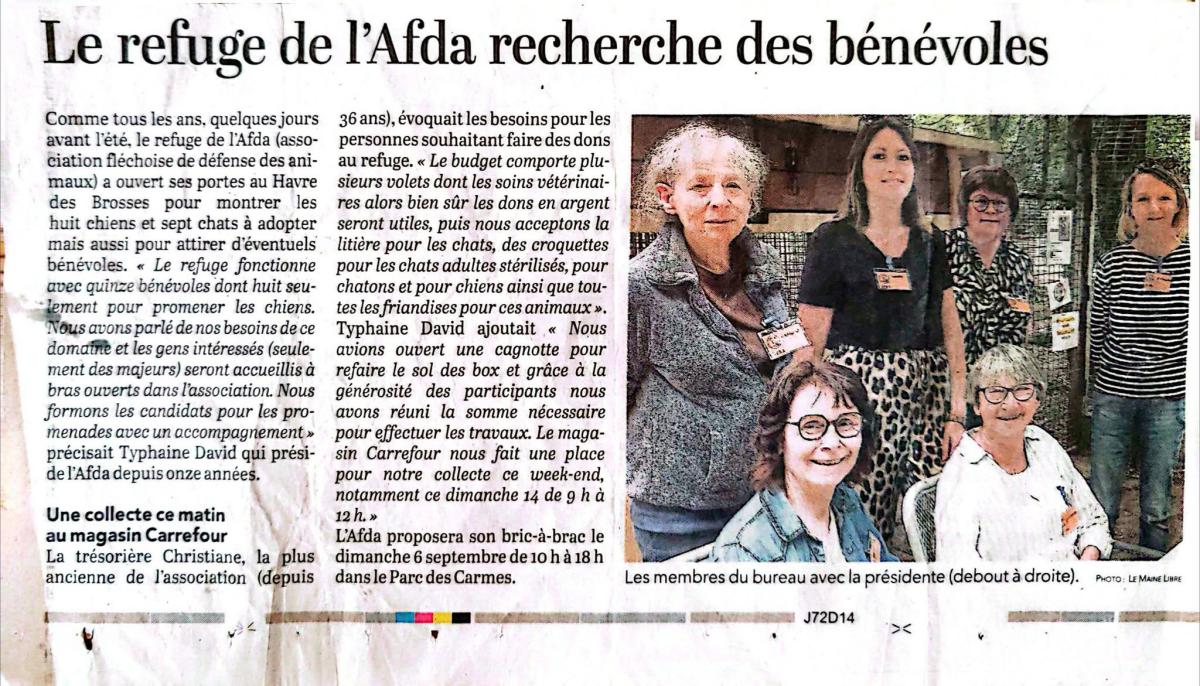 Le refuge de l'Afda recherche des bénévoles

Comme tous les ans, quelques jours avant l'été, le refuge de l'Afda (association fléchoise de défense des animaux) a ouvert ses portes au Havre des Brosses pour montrer les huit chiens et sept chats à adopter mais aussi pour attirer d'éventuels bénévoles. « Le refuge fonctionne avec quinze bénévoles dont huit seulement pour promener les chiens. Nous avons parlé de nos besoins de ce domaine et les gens intéressés (seulement des majeurs) seront accueillis à bras ouverts dans l'association. Nous formons les candidats pour les promenades avec un accompagnement » précisait Typhaine David qui préside l'Afda depuis onze années.

Une collecte ce matin au magasin Carrefour

La trésorière Christiane, la plus ancienne de l'association (depuis 36 ans), évoquait les besoins pour les personnes souhaitant faire des dons au refuge. « Le budget comporte plusieurs volets dont les soins vétérinaires alors bien sûr les dons en argent seront utiles, puis nous acceptons la litière pour les chats, des croquettes pour les chats adultes stérilisés, pour chatons et pour chiens ainsi que toutes les friandises pour ces animaux ». Typhaine David ajoutait « Nous avions ouvert une cagnotte pour refaire le sol des box et grâce à la générosité des participants nous avons réuni la somme nécessaire pour effectuer les travaux. Le magasin Carrefour nous fait une place pour notre collecte ce week-end, notamment ce dimanche 14 de 9 h à 12 h. »

L'Afda proposera son bric-à-brac le dimanche 6 septembre de 10 h à 18 h dans le Parc des Carmes.

Les membres du bureau avec la présidente (debout à droite). PHOTO : LE MAINE LIBRE

J72D14